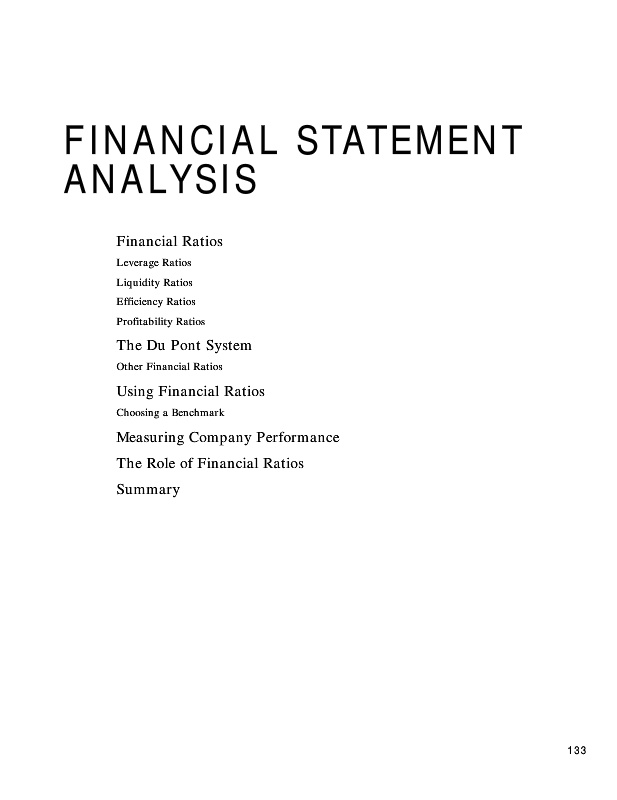 FINANCIAL STATEMENT ANALYSIS

Financial Ratios
Leverage Ratios
Liquidity Ratios
Efficiency Ratios
Profitability Ratios
The Du Pont System
Other Financial Ratios
Using Financial Ratios
Choosing a Benchmark
Measuring Company Performance
The Role of Financial Ratios
Summary

133